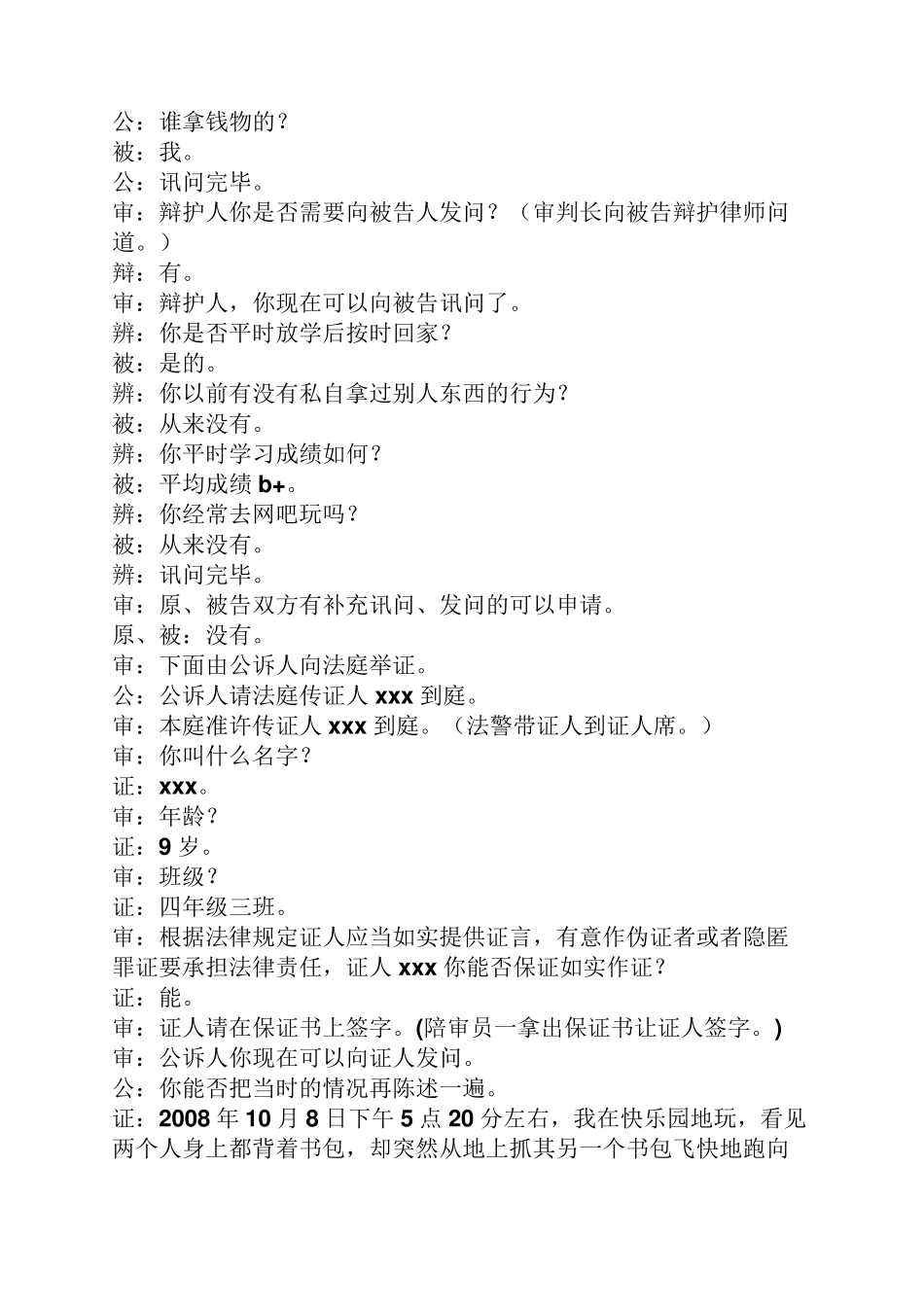 公：谁拿钱物的？
被：我。
公：讯问完毕。
审：辩护人你是否需要向被告人发问？（审判长向被告辩护律师问道。）
辩：有。
审：辩护人，你现在可以向被告讯问了。
辨：你是否平时放学后按时回家？
被：是的。
辨：你以前有没有私自拿过别人东西的行为？
被：从来没有。
辨：你平时学习成绩如何？
被：平均成绩 b+。
辨：你经常去网吧玩吗？
被：从来没有。
辨：讯问完毕。
审：原、被告双方有补充讯问、发问的可以申请。
原、被：没有。
审：下面由公诉人向法庭举证。
公：公诉人请法庭传证人 xxx 到庭。
审：本庭准许传证人 xxx 到庭。（法警带证人到证人席。）
审：你叫什么名字？
证：xxx。
审：年龄？
证：9 岁。
审：班级？
证：四年级三班。
审：根据法律规定证人应当如实提供证言，有意作伪证者或者隐匿罪证要承担法律责任，证人 xxx 你能否保证如实作证？
证：能。
审：证人请在保证书上签字。(陪审员一拿出保证书让证人签字。)
审：公诉人你现在可以向证人发问。
公：你能否把当时的情况再陈述一遍。
证：2008 年 10 月 8 日下午 5 点 20 分左右，我在快乐园地玩，看见两个人身上都背着书包，却突然从地上抓其另一个书包飞快地跑向